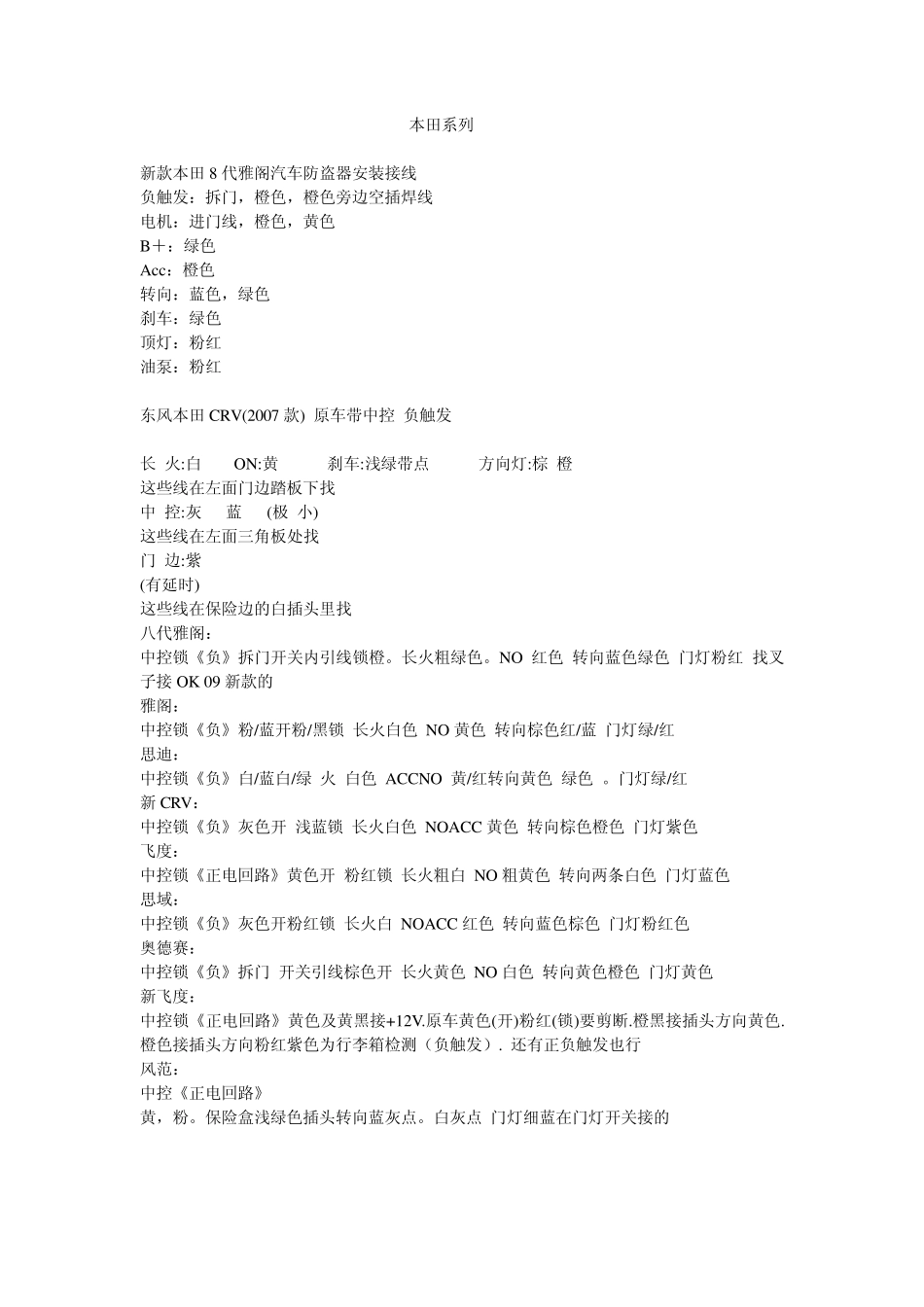 本田系列

新款本田 8 代雅阁汽车防盗器安装接线
负触发：拆门，橙色，橙色旁边空插焊线
电机：进门线，橙色，黄色
B＋：绿色
Acc：橙色
转向：蓝色，绿色
刹车：绿色
顶灯：粉红
油泵：粉红

东风本田 CRV(2007 款) 原车带中控 负触发

长 火:白 ON:黄 刹车:浅绿带点 方向灯:棕 橙
这些线在左面门边踏板下找
中 控:灰 蓝 (极 小)
这些线在左面三角板处找
门 边:紫
(有延时)
这些线在保险边的白插头里找
八代雅阁：
中控锁《负》拆门开关内引线锁橙。长火粗绿色。NO 红色 转向蓝色绿色 门灯粉红 找叉子接 OK 09 新款的
雅阁：
中控锁《负》粉/蓝开粉/黑锁 长火白色 NO 黄色 转向棕色红/蓝 门灯绿/红
思迪：
中控锁《负》白/蓝白/绿 火 白色 ACCNO 黄/红转向黄色 绿色 。门灯绿/红
新 CRV：
中控锁《负》灰色开 浅蓝锁 长火白色 NOACC 黄色 转向棕色橙色 门灯紫色
飞度：
中控锁《正电回路》黄色开 粉红锁 长火粗白 NO 粗黄色 转向两条白色 门灯蓝色
思域：
中控锁《负》灰色开粉红锁 长火白 NOACC 红色 转向蓝色棕色 门灯粉红色
奥德赛：
中控锁《负》拆门 开关引线棕色开 长火黄色 NO 白色 转向黄色橙色 门灯黄色
新飞度：
中控锁《正电回路》黄色及黄黑接+12V.原车黄色(开)粉红(锁)要剪断.橙黑接插头方向黄色.橙色接插头方向粉红紫色为行李箱检测（负触发）. 还有正负触发也行
风范：
中控《正电回路》
黄，粉。保险盒浅绿色插头转向蓝灰点。白灰点 门灯细蓝在门灯开关接的